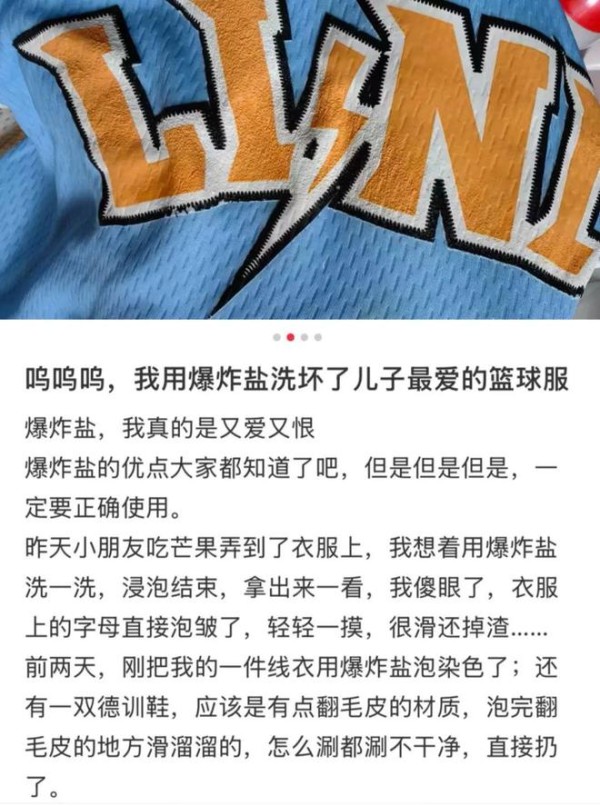 LLNI

呜呜呜，我用爆炸盐洗坏了儿子最爱的篮球服

爆炸盐，我真的是又爱又恨
爆炸盐的优点大家都知道了吧，但是但是但是，一定要正确使用。
昨天小朋友吃芒果弄到了衣服上，我想着用爆炸盐洗一洗，浸泡结束，拿出来一看，我傻眼了，衣服上的字母直接泡皱了，轻轻一摸，很滑还掉渣……
前两天，刚把我的一件线衣用爆炸盐泡染色了；还有一双德训鞋，应该是有点翻毛皮的材质，泡完翻毛皮的地方滑溜溜的，怎么涮都涮不干净，直接扔了。